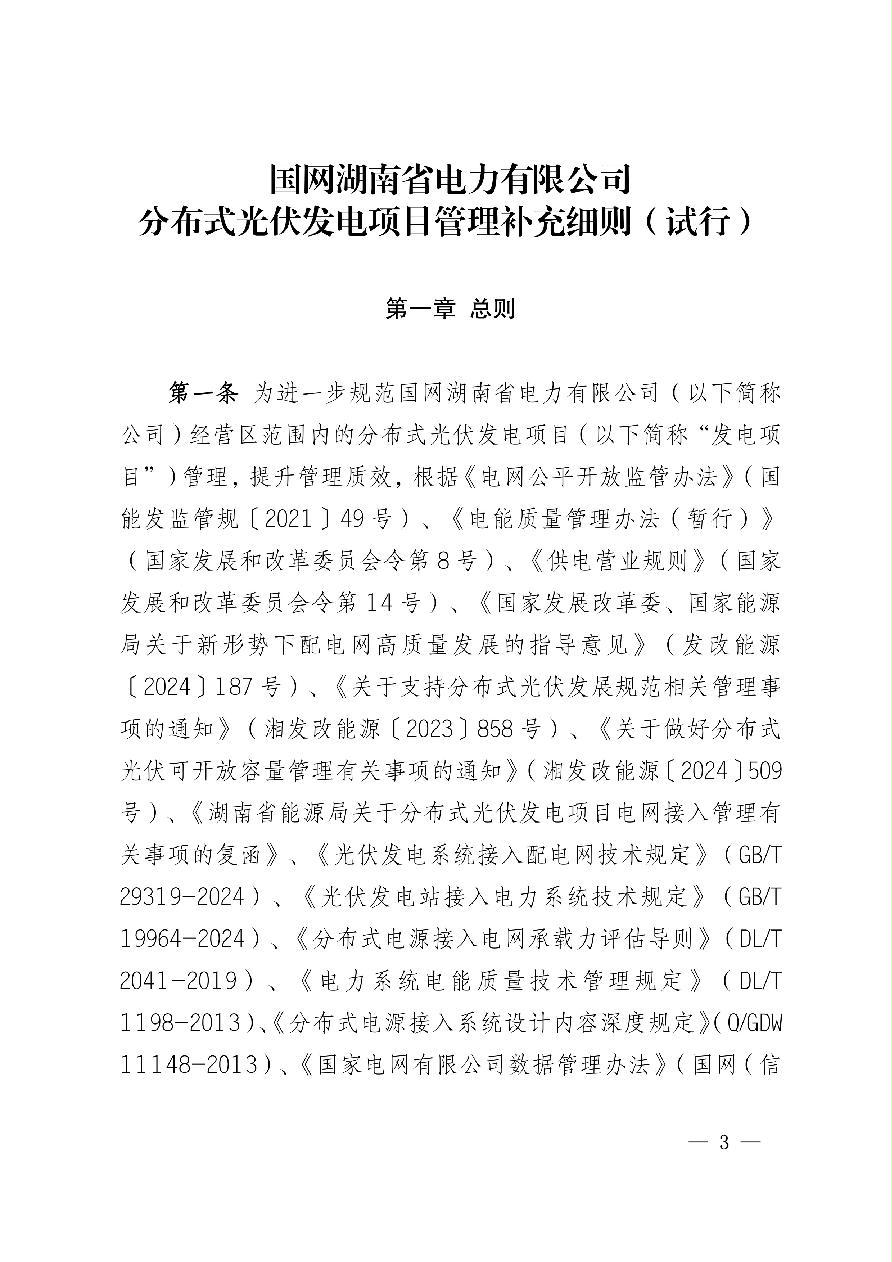 国网湖南省电力有限公司
分布式光伏发电项目管理补充细则（试行）

第一章 总则

第一条 为进一步规范国网湖南省电力有限公司（以下简称公司）经营区范围内的分布式光伏发电项目（以下简称“发电项目”）管理，提升管理质效，根据《电网公平开放监管办法》（国能发监管规〔2021〕49号）、《电能质量管理办法（暂行）》（国家发展和改革委员会令第8号）、《供电营业规则》（国家发展和改革委员会令第14号）、《国家发展改革委、国家能源局关于新形势下配电网高质量发展的指导意见》（发改能源〔2024〕187号）、《关于支持分布式光伏发展规范相关管理事项的通知》（湘发改能源〔2023〕858号）、《关于做好分布式光伏可开放容量管理有关事项的通知》（湘发改能源〔2024〕509号）、《湖南省能源局关于分布式光伏发电项目电网接入管理有关事项的复函》、《光伏发电系统接入配电网技术规定》（GB/T 29319-2024）、《光伏发电站接入电力系统技术规定》（GB/T 19964-2024）、《分布式电源接入电网承载力评估导则》（DL/T 2041-2019）、《电力系统电能质量技术管理规定》（DL/T 1198-2013）、《分布式电源接入系统设计内容深度规定》（Q/GDW 11148-2013）、《国家电网有限公司数据管理办法》（国网（信

— 3 —